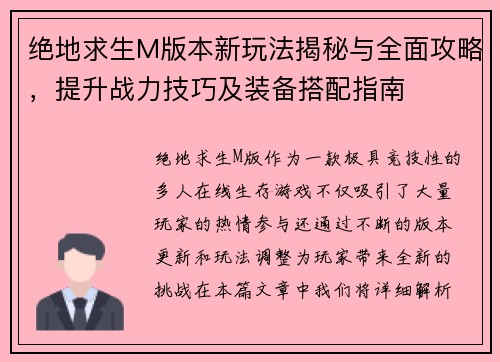 绝地求生M版本新玩法揭秘与全面攻略，提升战力技巧及装备搭配指南

绝地求生M版作为一款极具竞技性的多人在线生存游戏不仅吸引了大量玩家的热情参与还通过不断的版本更新和玩法调整为玩家带来全新的挑战在本篇文章中我们将详细解析